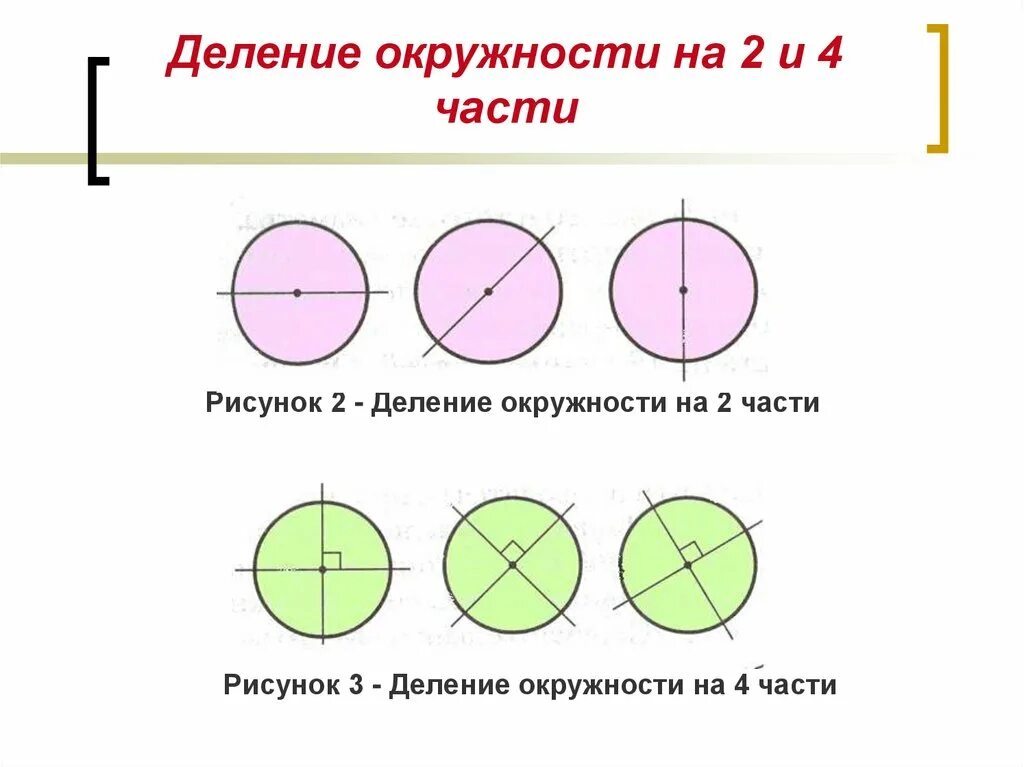 Деление окружности на 2 и 4 части

Рисунок 2 - Деление окружности на 2 части

Рисунок 3 - Деление окружности на 4 части